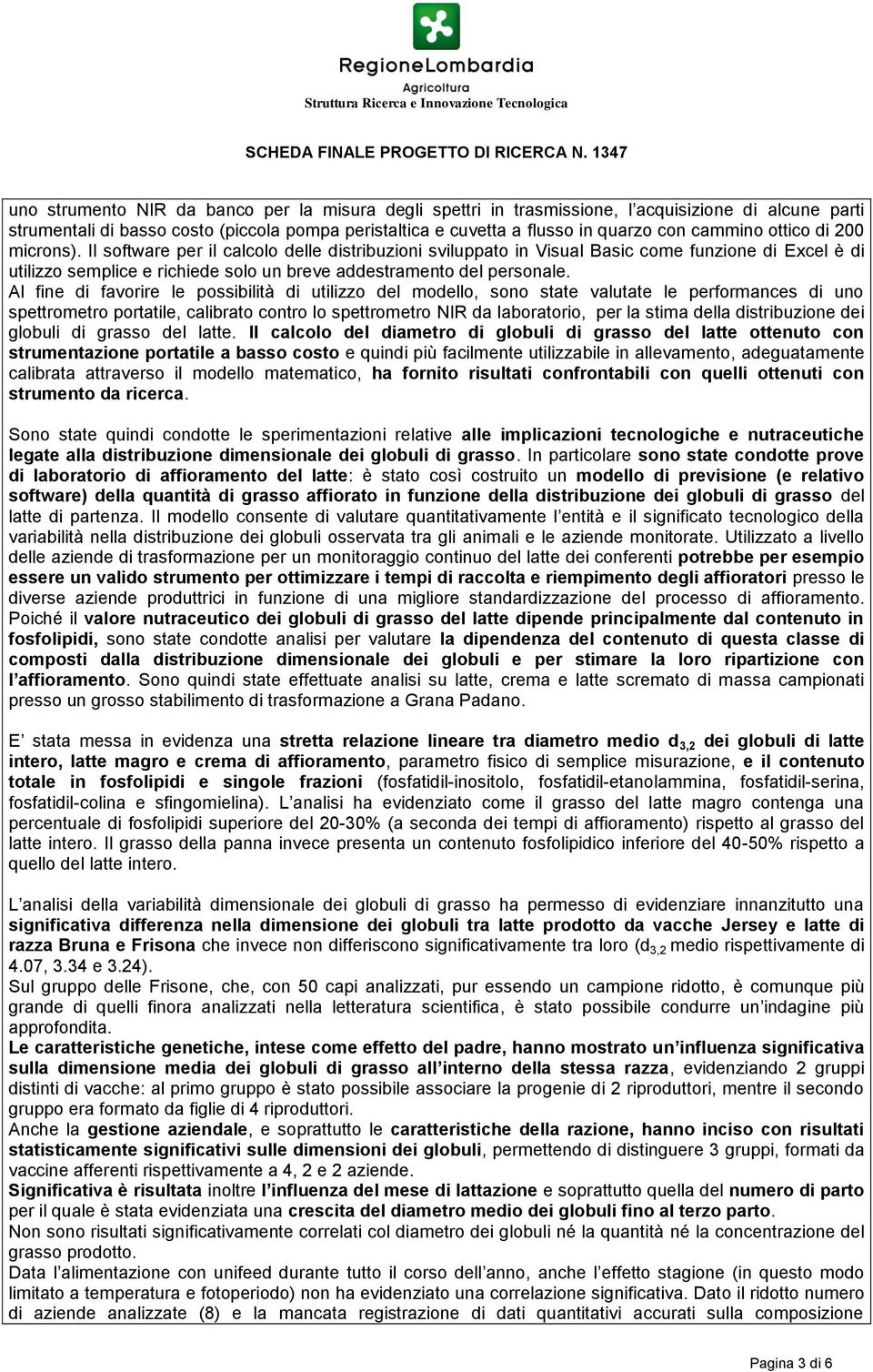 RegioneLombardia
Agricoltura
Struttura Ricerca e Innovazione Tecnologica

SCHEDA FINALE PROGETTO DI RICERCA N. 1347

uno strumento NIR da banco per la misura degli spettri in trasmissione, l'acquisizione di alcune parti strumentali di basso costo (piccola pompa peristaltica e cuvetta a flusso in quarzo con cammino ottico di 200 microns). Il software per il calcolo delle distribuzioni sviluppato in Visual Basic come funzione di Excel è di utilizzo semplice e richiede solo un breve addestramento del personale.
Al fine di favorire le possibilità di utilizzo del modello, sono state valutate le performances di uno spettrometro portatile, calibrato contro lo spettrometro NIR da laboratorio, per la stima della distribuzione dei globuli di grasso del latte. Il calcolo del diametro di globuli di grasso del latte ottenuto con strumentazione portatile a basso costo e quindi più facilmente utilizzabile in allevamento, adeguatamente calibrata attraverso il modello matematico, ha fornito risultati confrontabili con quelli ottenuti con strumento da ricerca.

Sono state quindi condotte le sperimentazioni relative alle implicazioni tecnologiche e nutraceutiche legate alla distribuzione dimensionale dei globuli di grasso. In particolare sono state condotte prove di laboratorio di affioramento del latte: è stato così costruito un modello di previsione (e relativo software) della quantità di grasso affiorato in funzione della distribuzione dei globuli di grasso del latte di partenza. Il modello consente di valutare quantitativamente l'entità e il significato tecnologico della variabilità nella distribuzione dei globuli osservata tra gli animali e le aziende monitorate. Utilizzato a livello delle aziende di trasformazione per un monitoraggio continuo del latte dei conferenti potrebbe per esempio essere un valido strumento per ottimizzare i tempi di raccolta e riempimento degli affioratori presso le diverse aziende produttrici in funzione di una migliore standardizzazione del processo di affioramento. Poiché il valore nutraceutico dei globuli di grasso del latte dipende principalmente dal contenuto in fosfolipidi, sono state condotte analisi per valutare la dipendenza del contenuto di questa classe di composti dalla distribuzione dimensionale dei globuli e per stimare la loro ripartizione con l'affioramento. Sono quindi state effettuate analisi su latte, crema e latte scremato di massa campionati presso un grosso stabilimento di trasformazione a Grana Padano.

E' stata messa in evidenza una stretta relazione lineare tra diametro medio $d_{3,2}$ dei globuli di latte intero, latte magro e crema di affioramento, parametro fisico di semplice misurazione, e il contenuto totale in fosfolipidi e singole frazioni (fosfatidil-inositolo, fosfatidil-etanolammina, fosfatidil-serina, fosfatidil-colina e sfingomielina). L'analisi ha evidenziato come il grasso del latte magro contenga una percentuale di fosfolipidi superiore del 20-30% (a seconda dei tempi di affioramento) rispetto al grasso del latte intero. Il grasso della panna invece presenta un contenuto fosfolipidico inferiore del 40-50% rispetto a quello del latte intero.

L'analisi della variabilità dimensionale dei globuli di grasso ha permesso di evidenziare innanzitutto una significativa differenza nella dimensione dei globuli tra latte prodotto da vacche Jersey e latte di razza Bruna e Frisona che invece non differiscono significativamente tra loro ($d_{3,2}$ medio rispettivamente di 4.07, 3.34 e 3.24).
Sul gruppo delle Frisone, che, con 50 capi analizzati, pur essendo un campione ridotto, è comunque più grande di quelli finora analizzati nella letteratura scientifica, è stato possibile condurre un'indagine più approfondita.
Le caratteristiche genetiche, intese come effetto del padre, hanno mostrato un'influenza significativa sulla dimensione media dei globuli di grasso all'interno della stessa razza, evidenziando 2 gruppi distinti di vacche: al primo gruppo è stato possibile associare la progenie di 2 riproduttori, mentre il secondo gruppo era formato da figlie di 4 riproduttori.
Anche la gestione aziendale, e soprattutto le caratteristiche della razione, hanno inciso con risultati statisticamente significativi sulle dimensioni dei globuli, permettendo di distinguere 3 gruppi, formati da vaccine afferenti rispettivamente a 4, 2 e 2 aziende.
Significativa è risultata inoltre l'influenza del mese di lattazione e soprattutto quella del numero di parto per il quale è stata evidenziata una crescita del diametro medio dei globuli fino al terzo parto.
Non sono risultati significativamente correlati col diametro dei globuli né la quantità né la concentrazione del grasso prodotto.
Data l'alimentazione con unifeed durante tutto il corso dell'anno, anche l'effetto stagione (in questo modo limitato a temperatura e fotoperiodo) non ha evidenziato una correlazione significativa. Dato il ridotto numero di aziende analizzate (8) e la mancata registrazione di dati quantitativi accurati sulla composizione

Pagina 3 di 6